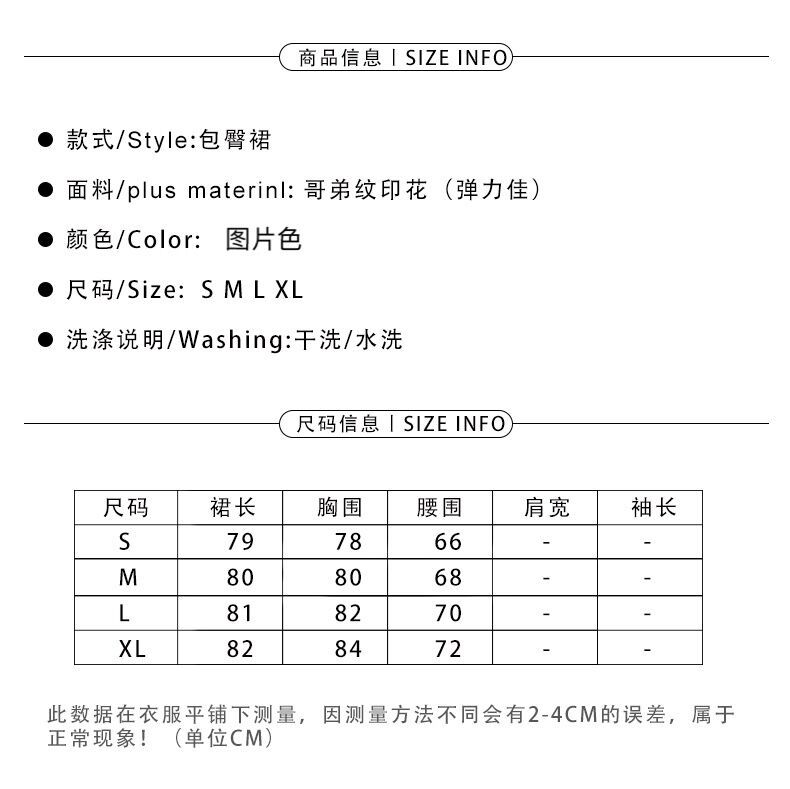 商品信息 | SIZE INFO

● 款式/Style:包臀裙

● 面料/plus materinl: 哥弟纹印花（弹力佳）

● 颜色/Color: 图片色

● 尺码/Size: S M L XL

● 洗涤说明/Washing:干洗/水洗

尺码信息 | SIZE INFO

| 尺码 | 裙长 | 胸围 | 腰围 | 肩宽 | 袖长 |
|---|---|---|---|---|---|
| S | 79 | 78 | 66 | - | - |
| M | 80 | 80 | 68 | - | - |
| L | 81 | 82 | 70 | - | - |
| XL | 82 | 84 | 72 | - | - |

此数据在衣服平铺下测量，因测量方法不同会有2-4CM的误差，属于正常现象！（单位CM）